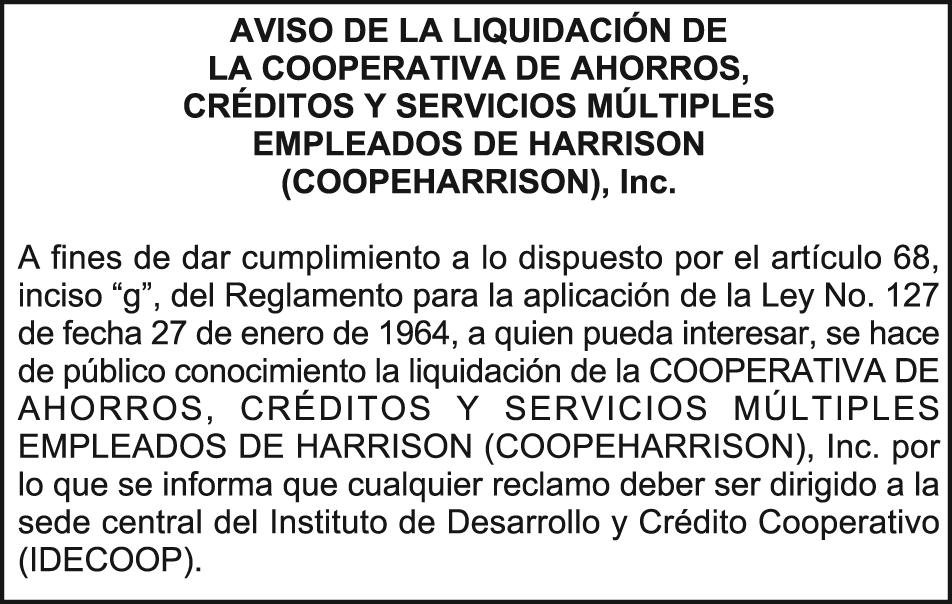 AVISO DE LA LIQUIDACIÓN DE
LA COOPERATIVA DE AHORROS,
CRÉDITOS Y SERVICIOS MÚLTIPLES
EMPLEADOS DE HARRISON
(COOPEHARRISON), Inc.

A fines de dar cumplimiento a lo dispuesto por el artículo 68, inciso “g”, del Reglamento para la aplicación de la Ley No. 127 de fecha 27 de enero de 1964, a quien pueda interesar, se hace de público conocimiento la liquidación de la COOPERATIVA DE AHORROS, CRÉDITOS Y SERVICIOS MÚLTIPLES EMPLEADOS DE HARRISON (COOPEHARRISON), Inc. por lo que se informa que cualquier reclamo deber ser dirigido a la sede central del Instituto de Desarrollo y Crédito Cooperativo (IDECOOP).